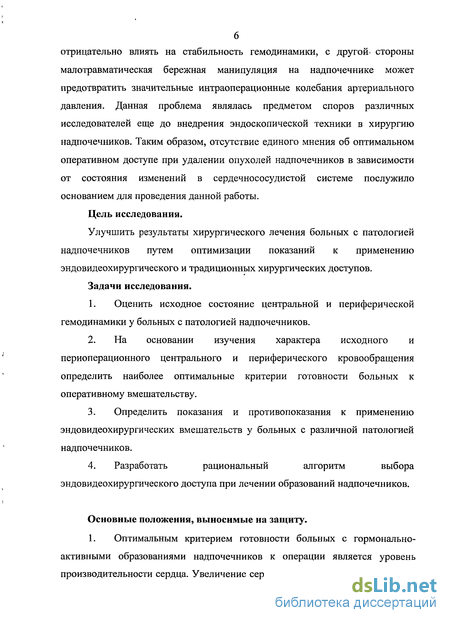 6

отрицательно влиять на стабильность гемодинамики, с другой стороны малотравматическая бережная манипуляция на надпочечнике может предотвратить значительные интраоперационные колебания артериального давления. Данная проблема являлась предметом споров различных исследователей еще до внедрения эндоскопической техники в хирургию надпочечников. Таким образом, отсутствие единого мнения об оптимальном оперативном доступе при удалении опухолей надпочечников в зависимости от состояния изменений в сердечнососудистой системе послужило основанием для проведения данной работы.

Цель исследования.

Улучшить результаты хирургического лечения больных с патологией надпочечников путем оптимизации показаний к применению эндовидеохирургического и традиционных хирургических доступов.

Задачи исследования.

1. Оценить исходное состояние центральной и периферической гемодинамики у больных с патологией надпочечников.

2. На основании изучения характера исходного и периоперационного центрального и периферического кровообращения определить наиболее оптимальные критерии готовности больных к оперативному вмешательству.

3. Определить показания и противопоказания к применению эндовидеохирургических вмешательств у больных с различной патологией надпочечников.

4. Разработать рациональный алгоритм выбора эндовидеохирургического доступа при лечении образований надпочечников.

Основные положения, выносимые на защиту.

1. Оптимальным критерием готовности больных с гормонально-активными образованиями надпочечников к операции является уровень производительности сердца. Увеличение сер

dsLib.net
библиотека диссертаций